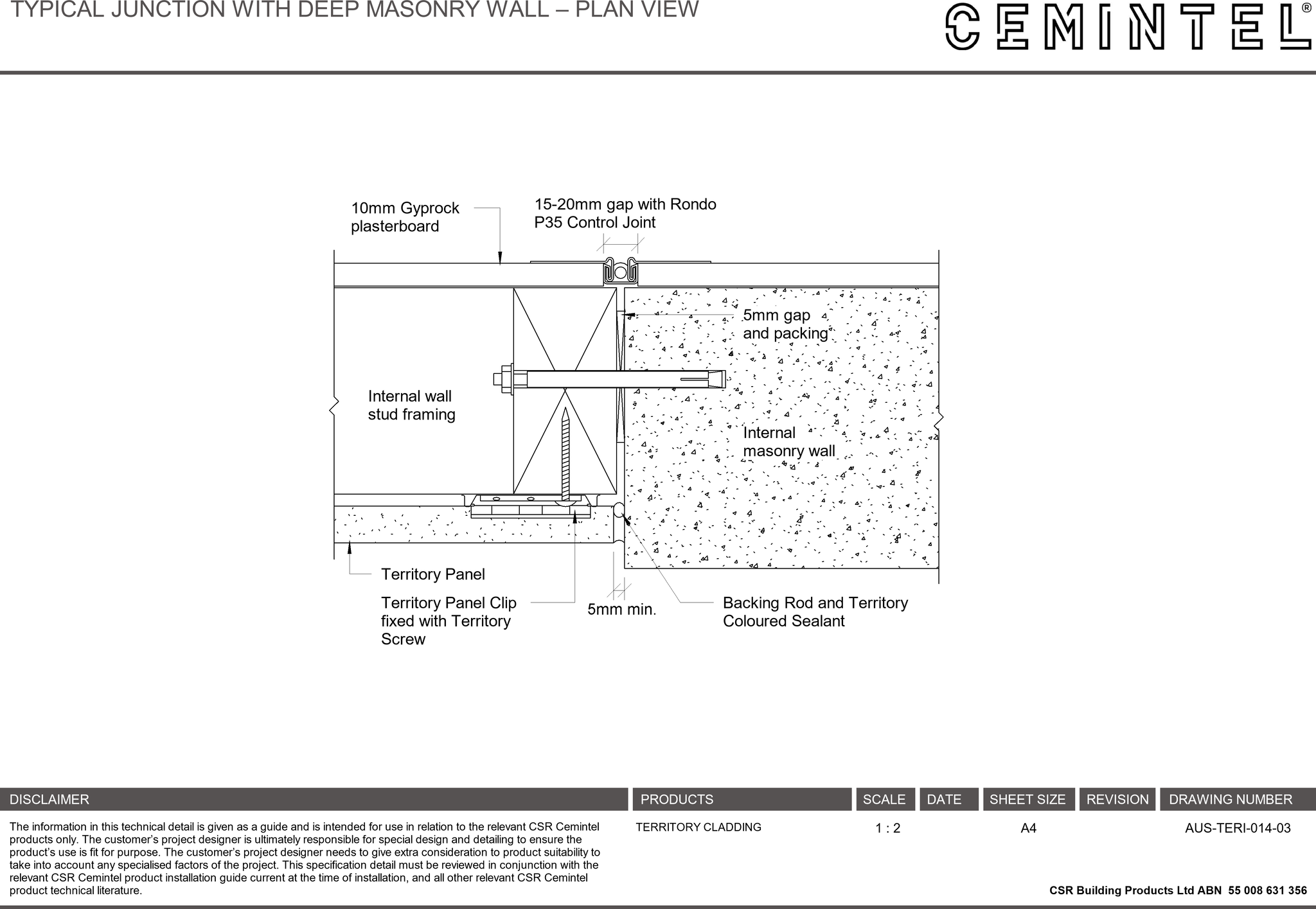 TYPICAL JUNCTION WITH DEEP MASONRY WALL – PLAN VIEW

CEMINTEL®

10mm Gyprock plasterboard

15-20mm gap with Rondo P35 Control Joint

5mm gap and packing

Internal wall stud framing

Internal masonry wall

Territory Panel

Territory Panel Clip fixed with Territory Screw

5mm min.

Backing Rod and Territory Coloured Sealant

| DISCLAIMER | PRODUCTS | SCALE | DATE | SHEET SIZE | REVISION | DRAWING NUMBER |
|---|---|---|---|---|---|---|
| The information in this technical detail is given as a guide and is intended for use in relation to the relevant CSR Cemintel products only. The customer's project designer is ultimately responsible for special design and detailing to ensure the product's use is fit for purpose. The customer's project designer needs to give extra consideration to product suitability to take into account any specialised factors of the project. This specification detail must be reviewed in conjunction with the relevant CSR Cemintel product installation guide current at the time of installation, and all other relevant CSR Cemintel product technical literature. | TERRITORY CLADDING | 1 : 2 | | A4 | | AUS-TERI-014-03 |

CSR Building Products Ltd ABN 55 008 631 356